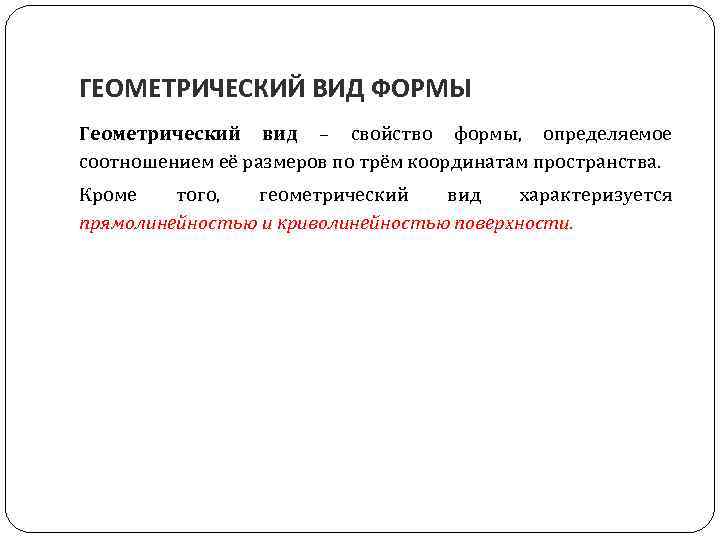 ГЕОМЕТРИЧЕСКИЙ ВИД ФОРМЫ

Геометрический вид – свойство формы, определяемое соотношением её размеров по трём координатам пространства.

Кроме того, геометрический вид характеризуется прямолинейностью и криволинейностью поверхности.